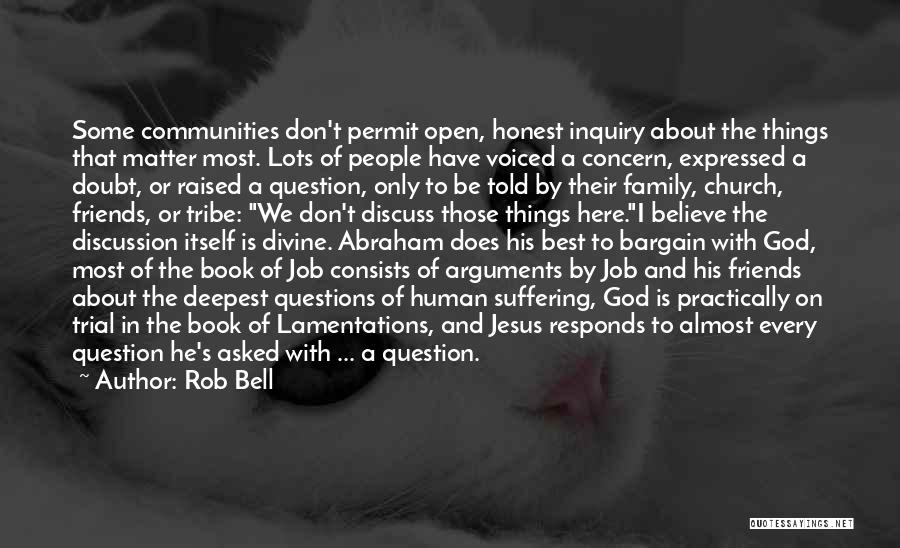 Some communities don't permit open, honest inquiry about the things that matter most. Lots of people have voiced a concern, expressed a doubt, or raised a question, only to be told by their family, church, friends, or tribe: "We don't discuss those things here."I believe the discussion itself is divine. Abraham does his best to bargain with God, most of the book of Job consists of arguments by Job and his friends about the deepest questions of human suffering, God is practically on trial in the book of Lamentations, and Jesus responds to almost every question he's asked with ... a question.
~ Author: Rob Bell

QUOTESSAYINGS.NET